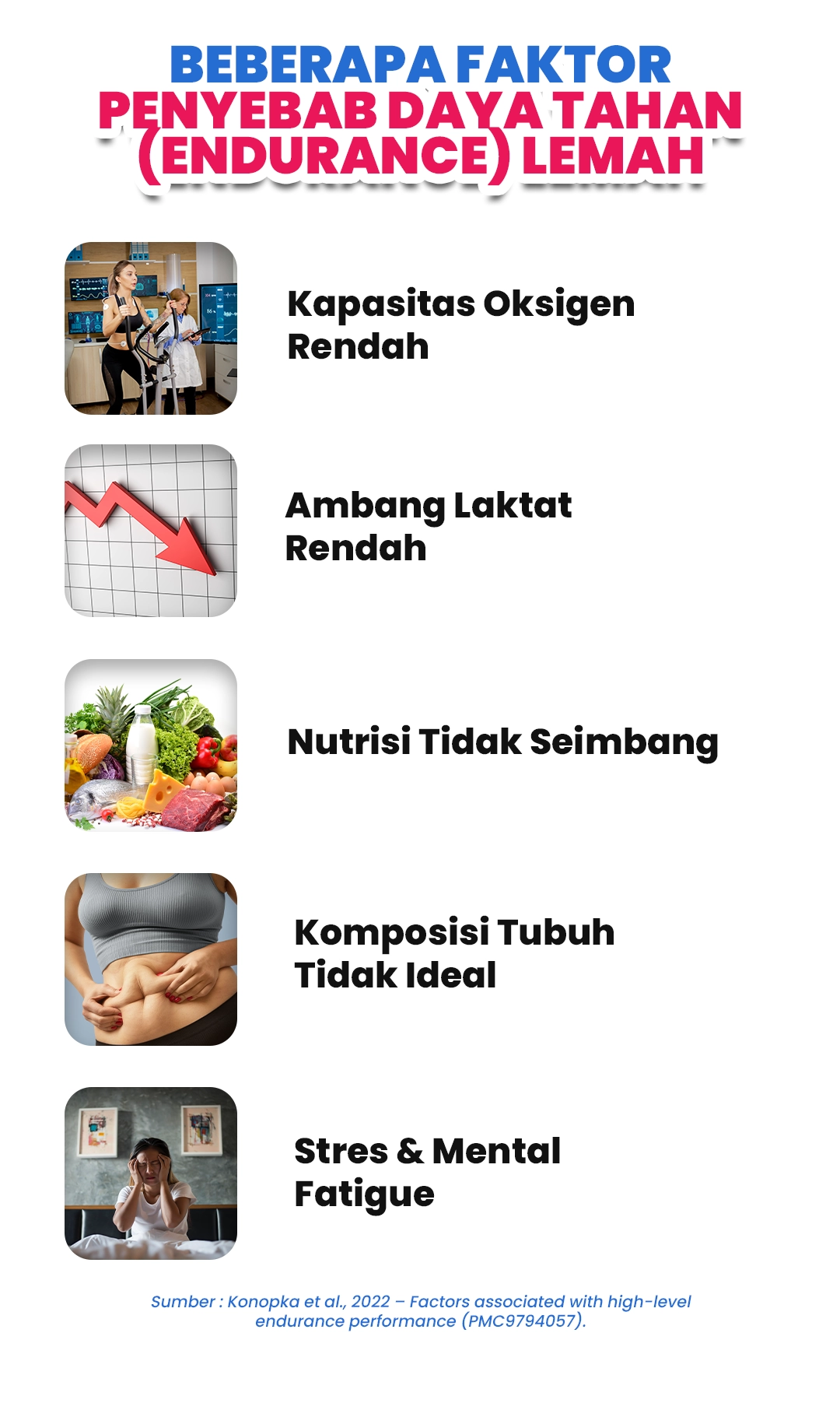 BEBERAPA FAKTOR
PENYEBAB DAYA TAHAN
(ENDURANCE) LEMAH

Kapasitas Oksigen
Rendah

Ambang Laktat
Rendah

Nutrisi Tidak Seimbang

Komposisi Tubuh
Tidak Ideal

Stres & Mental
Fatigue

Sumber : Konopka et al., 2022 – Factors associated with high-level endurance performance (PMC9794057).